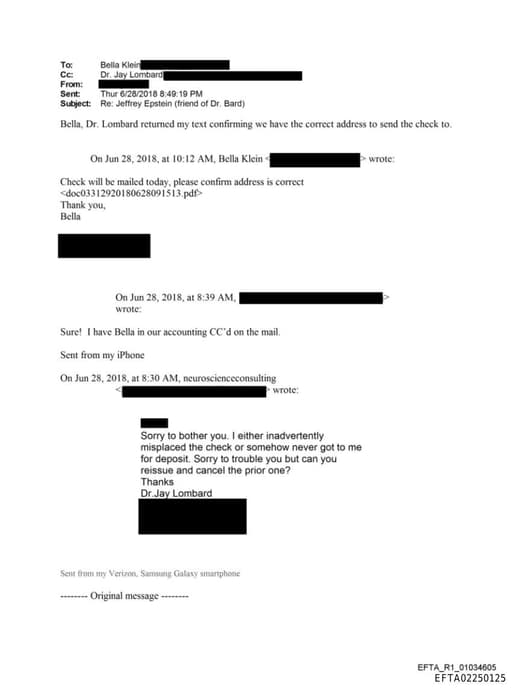 To: Bella Klein
Cc: Dr. Jay Lombard
From:
Sent: Thur 6/28/2018 8:49:19 PM
Subject: Re: Jeffrey Epstein (friend of Dr. Bard)

Bella, Dr. Lombard returned my text confirming we have the correct address to send the check to.

On Jun 28, 2018, at 10:12 AM, Bella Klein < > wrote:

Check will be mailed today, please confirm address is correct
<doc03312920180628091513.pdf>
Thank you,
Bella

On Jun 28, 2018, at 8:39 AM, > wrote:

Sure! I have Bella in our accounting CC'd on the mail.

Sent from my iPhone

On Jun 28, 2018, at 8:30 AM, neuroscienceconsulting < > wrote:

Sorry to bother you. I either inadvertently misplaced the check or somehow never got to me for deposit. Sorry to trouble you but can you reissue and cancel the prior one?
Thanks
Dr.Jay Lombard

Sent from my Verizon, Samsung Galaxy smartphone

-------- Original message --------

EFTA_R1_01034605
EFTA02250125